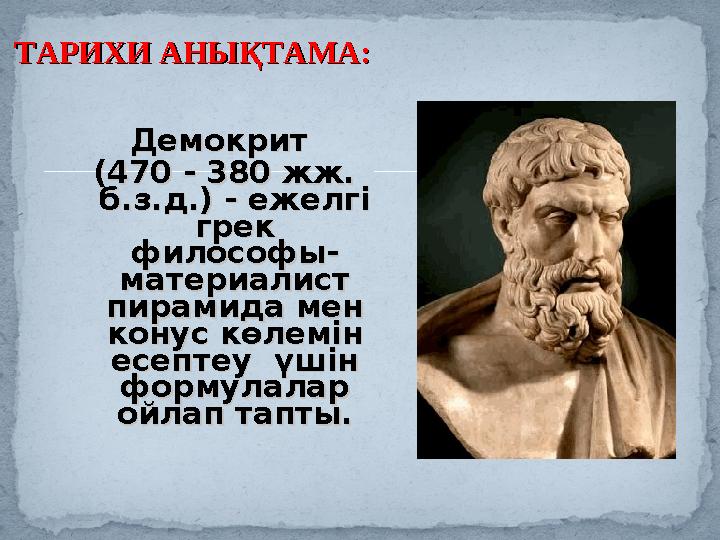 ТАРИХИ АНЫҚТАМА:

Демокрит (470 - 380 жж. б.з.д.) - ежелгі грек философы-материалист пирамида мен конус көлемін есептеу үшін формулалар ойлап тапты.